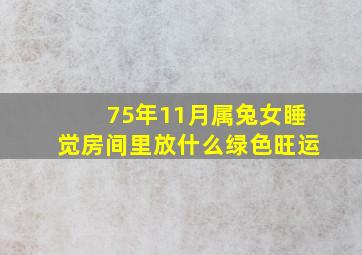 75年11月属兔女睡觉房间里放什么绿色旺运